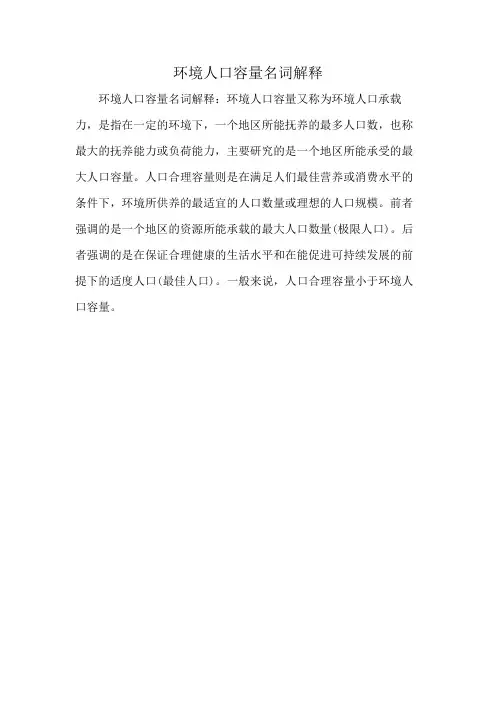 环境人口容量名词解释

环境人口容量名词解释：环境人口容量又称为环境人口承载力，是指在一定的环境下，一个地区所能抚养的最多人口数，也称最大的抚养能力或负荷能力，主要研究的是一个地区所能承受的最大人口容量。人口合理容量则是在满足人们最佳营养或消费水平的条件下，环境所供养的最适宜的人口数量或理想的人口规模。前者强调的是一个地区的资源所能承载的最大人口数量(极限人口)。后者强调的是在保证合理健康的生活水平和在能促进可持续发展的前提下的适度人口(最佳人口)。一般来说，人口合理容量小于环境人口容量。